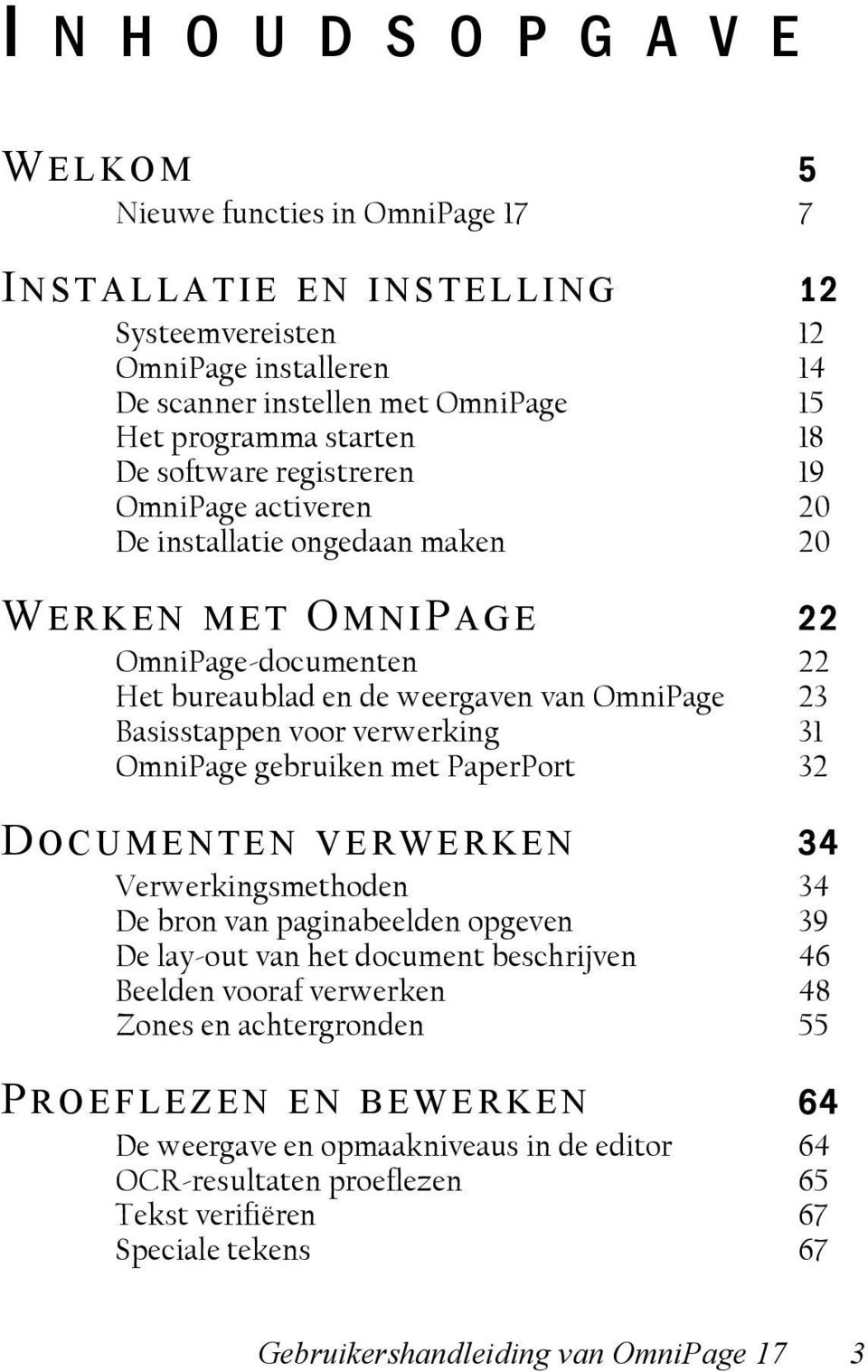 INHOUDSOPGAVE

WELKOM 5

Nieuwe functies in OmniPage 17 7

INSTALLATIE EN INSTELLING 12

Systeemvereisten 12
OmniPage installeren 14
De scanner instellen met OmniPage 15
Het programma starten 18
De software registreren 19
OmniPage activeren 20
De installatie ongedaan maken 20

WERKEN MET OMNIPAGE 22

OmniPage-documenten 22
Het bureaublad en de weergaven van OmniPage 23
Basisstappen voor verwerking 31
OmniPage gebruiken met PaperPort 32

DOCUMENTEN VERWERKEN 34

Verwerkingsmethoden 34
De bron van paginabeelden opgeven 39
De lay-out van het document beschrijven 46
Beelden vooraf verwerken 48
Zones en achtergronden 55

PROEFLEZEN EN BEWERKEN 64

De weergave en opmaakniveaus in de editor 64
OCR-resultaten proeflezen 65
Tekst verifiëren 67
Speciale tekens 67

Gebruikershandleiding van OmniPage 17 3